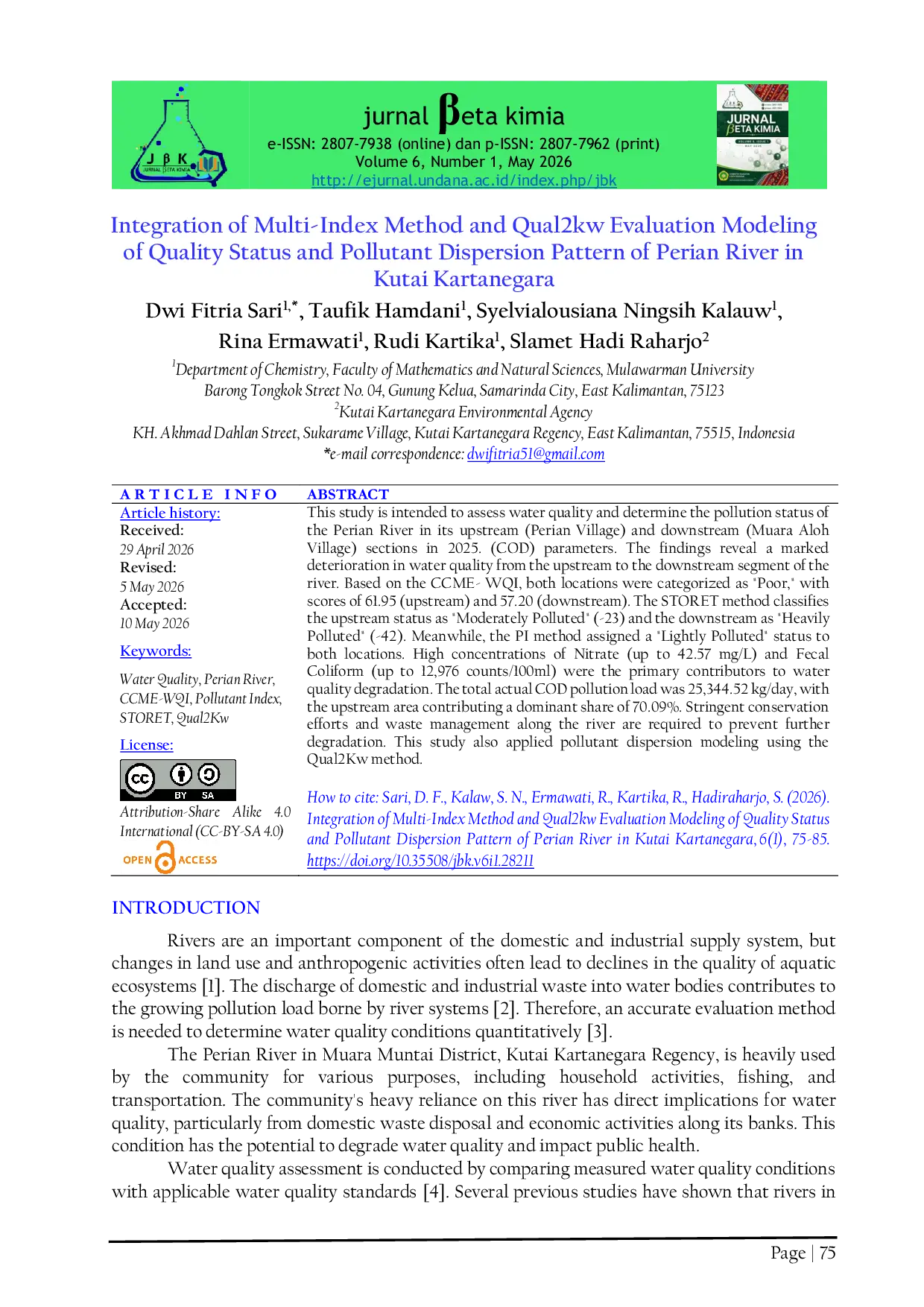 J β K
JURNAL βETA KIMIA

jurnal βeta kimia
e-ISSN: 2807-7938 (online) dan p-ISSN: 2807-7962 (print)
Volume 6, Number 1, May 2026
http://ejurnal.undana.ac.id/index.php/jbk

JURNAL βETA KIMIA

Integration of Multi-Index Method and Qual2kw Evaluation Modeling of Quality Status and Pollutant Dispersion Pattern of Perian River in Kutai Kartanegara

Dwi Fitria Sari$^{1,*}$, Taufik Hamdani$^1$, Syelvialousiana Ningsih Kalauw$^1$, Rina Ermawati$^1$, Rudi Kartika$^1$, Slamet Hadi Raharjo$^2$

$^1$Department of Chemistry, Faculty of Mathematics and Natural Sciences, Mulawarman University
Barong Tongkok Street No. 04, Gunung Kelua, Samarinda City, East Kalimantan, 75123
$^2$Kutai Kartanegara Environmental Agency
KH. Akhmad Dahlan Street, Sukarame Village, Kutai Kartanegara Regency, East Kalimantan, 75515, Indonesia
*e-mail correspondence: dwifitria51@gmail.com

ARTICLE INFO

Article history:
Received:
29 April 2026
Revised:
5 May 2026
Accepted:
10 May 2026

Keywords:
Water Quality, Perian River, CCME-WQI, Pollutant Index, STORET, Qual2Kw

License:
BY SA
Attribution-Share Alike 4.0 International (CC-BY-SA 4.0)
OPEN ACCESS

ABSTRACT

This study is intended to assess water quality and determine the pollution status of the Perian River in its upstream (Perian Village) and downstream (Muara Aloh Village) sections in 2025. (COD) parameters. The findings reveal a marked deterioration in water quality from the upstream to the downstream segment of the river. Based on the CCME- WQI, both locations were categorized as "Poor," with scores of 61.95 (upstream) and 57.20 (downstream). The STORET method classifies the upstream status as "Moderately Polluted" (-23) and the downstream as "Heavily Polluted" (-42). Meanwhile, the PI method assigned a "Lightly Polluted" status to both locations. High concentrations of Nitrate (up to 42.57 mg/L) and Fecal Coliform (up to 12,976 counts/100ml) were the primary contributors to water quality degradation. The total actual COD pollution load was 25,344.52 kg/day, with the upstream area contributing a dominant share of 70.09%. Stringent conservation efforts and waste management along the river are required to prevent further degradation. This study also applied pollutant dispersion modeling using the Qual2Kw method.

How to cite: Sari, D. F., Kalaw, S. N., Ermawati, R., Kartika, R., Hadiraharjo, S. (2026). Integration of Multi-Index Method and Qual2kw Evaluation Modeling of Quality Status and Pollutant Dispersion Pattern of Perian River in Kutai Kartanegara, 6(1), 75-85. https://doi.org/10.35508/jbk.v6i1.28211

INTRODUCTION

Rivers are an important component of the domestic and industrial supply system, but changes in land use and anthropogenic activities often lead to declines in the quality of aquatic ecosystems [1]. The discharge of domestic and industrial waste into water bodies contributes to the growing pollution load borne by river systems [2]. Therefore, an accurate evaluation method is needed to determine water quality conditions quantitatively [3].

The Perian River in Muara Muntai District, Kutai Kartanegara Regency, is heavily used by the community for various purposes, including household activities, fishing, and transportation. The community's heavy reliance on this river has direct implications for water quality, particularly from domestic waste disposal and economic activities along its banks. This condition has the potential to degrade water quality and impact public health.

Water quality assessment is conducted by comparing measured water quality conditions with applicable water quality standards [4]. Several previous studies have shown that rivers in

Page | 75